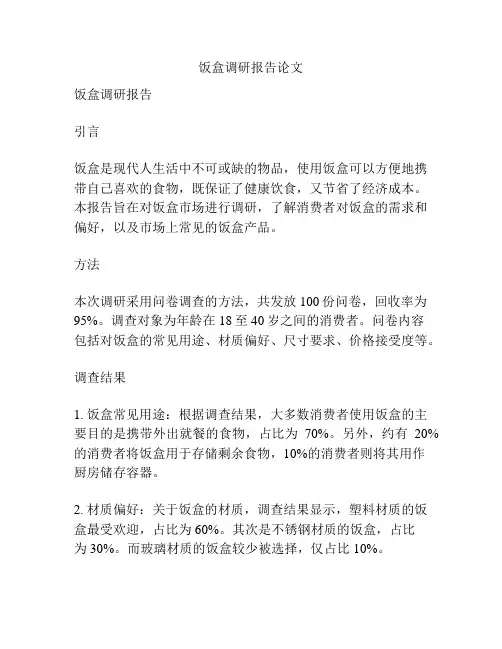 饭盒调研报告论文

饭盒调研报告

引言

饭盒是现代人生活中不可或缺的物品，使用饭盒可以方便地携带自己喜欢的食物，既保证了健康饮食，又节省了经济成本。本报告旨在对饭盒市场进行调研，了解消费者对饭盒的需求和偏好，以及市场上常见的饭盒产品。

方法

本次调研采用问卷调查的方法，共发放 100 份问卷，回收率为 95%。调查对象为年龄在 18 至 40 岁之间的消费者。问卷内容包括对饭盒的常见用途、材质偏好、尺寸要求、价格接受度等。

调查结果

1. 饭盒常见用途：根据调查结果，大多数消费者使用饭盒的主要目的是携带外出就餐的食物，占比为 70%。另外，约有 20% 的消费者将饭盒用于存储剩余食物，10%的消费者则将其用作厨房储存容器。

2. 材质偏好：关于饭盒的材质，调查结果显示，塑料材质的饭盒最受欢迎，占比为 60%。其次是不锈钢材质的饭盒，占比为 30%。而玻璃材质的饭盒较少被选择，仅占比 10%。